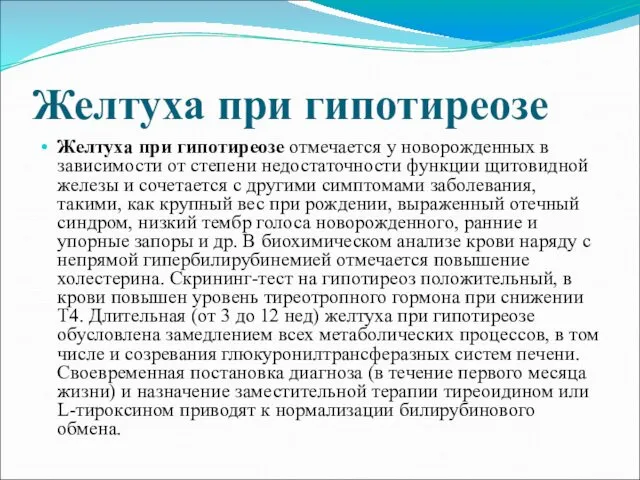 Желтуха при гипотиреозе

• Желтуха при гипотиреозе отмечается у новорожденных в зависимости от степени недостаточности функции щитовидной железы и сочетается с другими симптомами заболевания, такими, как крупный вес при рождении, выраженный отечный синдром, низкий тембр голоса новорожденного, ранние и упорные запоры и др. В биохимическом анализе крови наряду с непрямой гипербилирубинемией отмечается повышение холестерина. Скрининг-тест на гипотиреоз положительный, в крови повышен уровень тиреотропного гормона при снижении Т4. Длительная (от 3 до 12 нед) желтуха при гипотиреозе обусловлена замедлением всех метаболических процессов, в том числе и созревания глюкуронилтрансферазных систем печени. Своевременная постановка диагноза (в течение первого месяца жизни) и назначение заместительной терапии тиреоидином или L-тироксином приводят к нормализации билирубинового обмена.